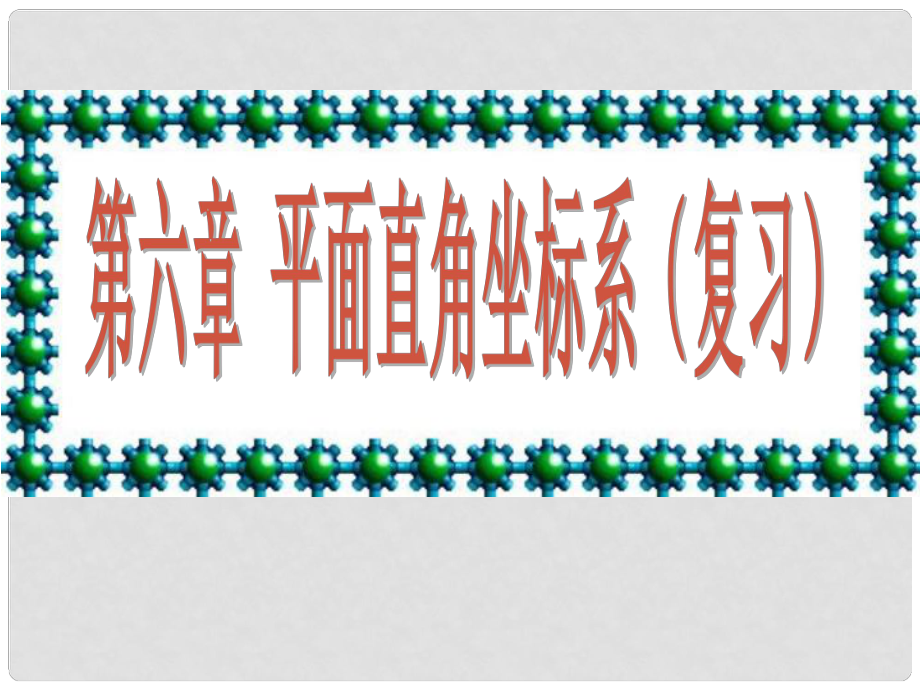 第六章 平面直角坐标系（复习）